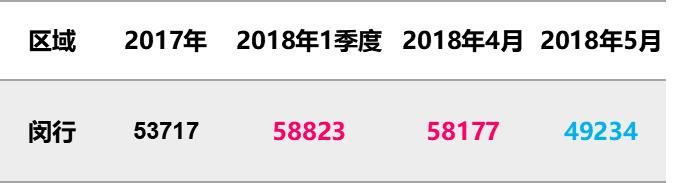 | 区域 | 2017年 | 2018年1季度 | 2018年4月 | 2018年5月 |
|---|---|---|---|---|
| 闵行 | 53717 | 58823 | 58177 | 49234 |